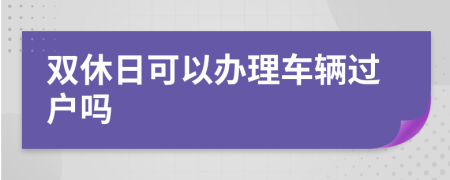 双休日可以办理车辆过户吗